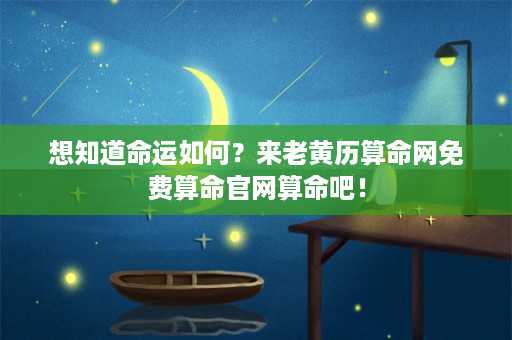 想知道命运如何？来老黄历算命网免费算命官网算命吧！